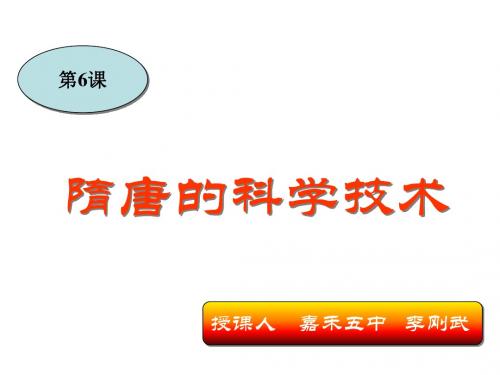 第6课

隋唐的科学技术

授课人　嘉禾五中　李刚武